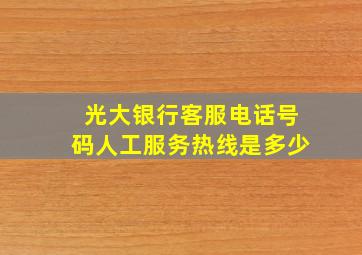 光大银行客服电话号码人工服务热线是多少